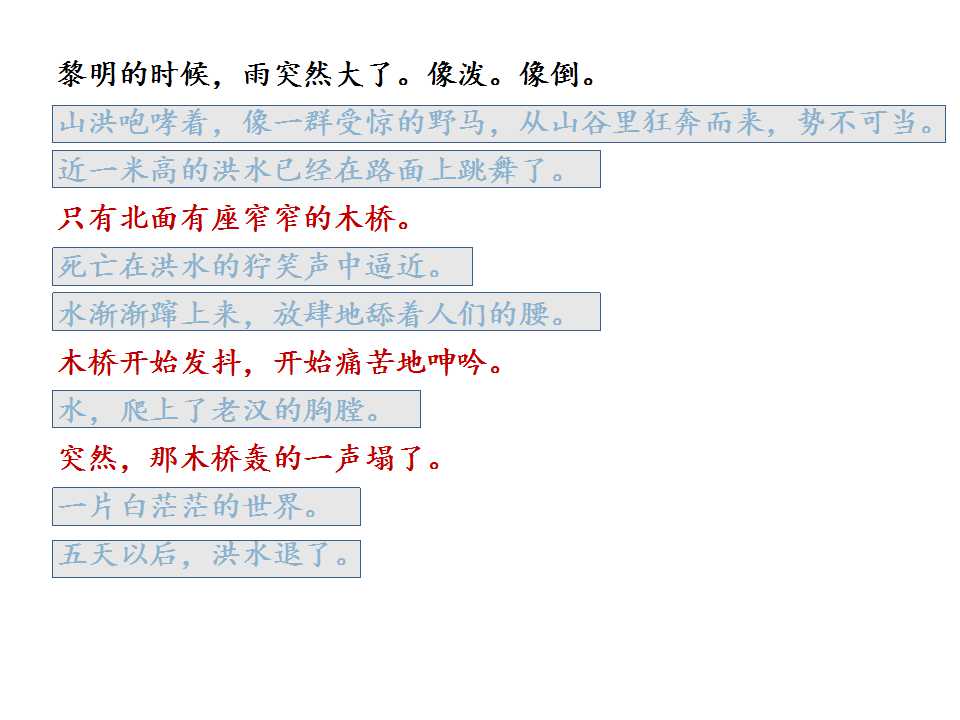 黎明的时候，雨突然大了。像泼。像倒。

山洪咆哮着，像一群受惊的野马，从山谷里狂奔而来，势不可当。

近一米高的洪水已经在路面上跳舞了。

只有北面有座窄窄的木桥。

死亡在洪水的狞笑声中逼近。

水渐渐蹿上来，放肆地舔着人们的腰。

木桥开始发抖，开始痛苦地呻吟。

水，爬上了老汉的胸膛。

突然，那木桥轰的一声塌了。

一片白茫茫的世界。

五天以后，洪水退了。